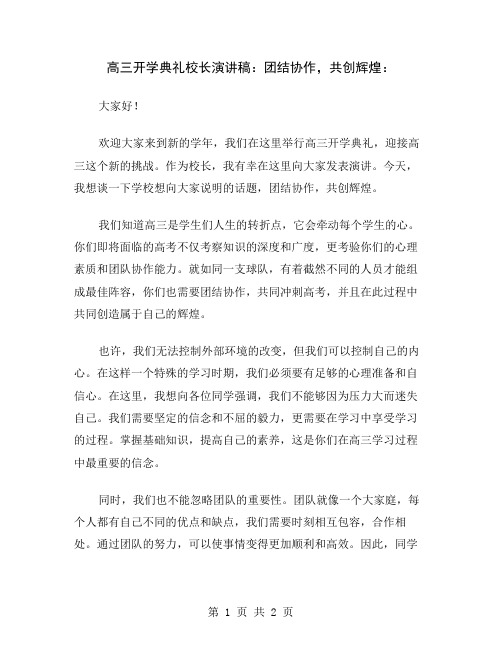 高三开学典礼校长演讲稿：团结协作，共创辉煌：

大家好！

欢迎大家来到新的学年，我们在这里举行高三开学典礼，迎接高三这个新的挑战。作为校长，我有幸在这里向大家发表演讲。今天，我想谈一下学校想向大家说明的话题，团结协作，共创辉煌。

我们知道高三是学生们人生的转折点，它会牵动每个学生的心。你们即将面临的高考不仅考察知识的深度和广度，更考验你们的心理素质和团队协作能力。就如同一支球队，有着截然不同的人员才能组成最佳阵容，你们也需要团结协作，共同冲刺高考，并且在此过程中共同创造属于自己的辉煌。

也许，我们无法控制外部环境的改变，但我们可以控制自己的内心。在这样一个特殊的学习时期，我们必须要有足够的心理准备和自信心。在这里，我想向各位同学强调，我们不能够因为压力大而迷失自己。我们需要坚定的信念和不屈的毅力，更需要在学习中享受学习的过程。掌握基础知识，提高自己的素养，这是你们在高三学习过程中最重要的信念。

同时，我们也不能忽略团队的重要性。团队就像一个大家庭，每个人都有自己不同的优点和缺点，我们需要时刻相互包容，合作相处。通过团队的努力，可以使事情变得更加顺利和高效。因此，同学

第 1 页 共 2 页